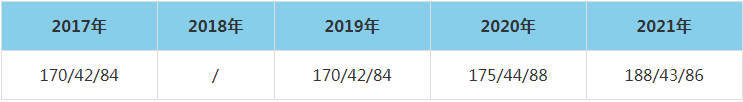 | 2017年 | 2018年 | 2019年 | 2020年 | 2021年 |
|---|---|---|---|---|
| 170/42/84 | / | 170/42/84 | 175/44/88 | 188/43/86 |